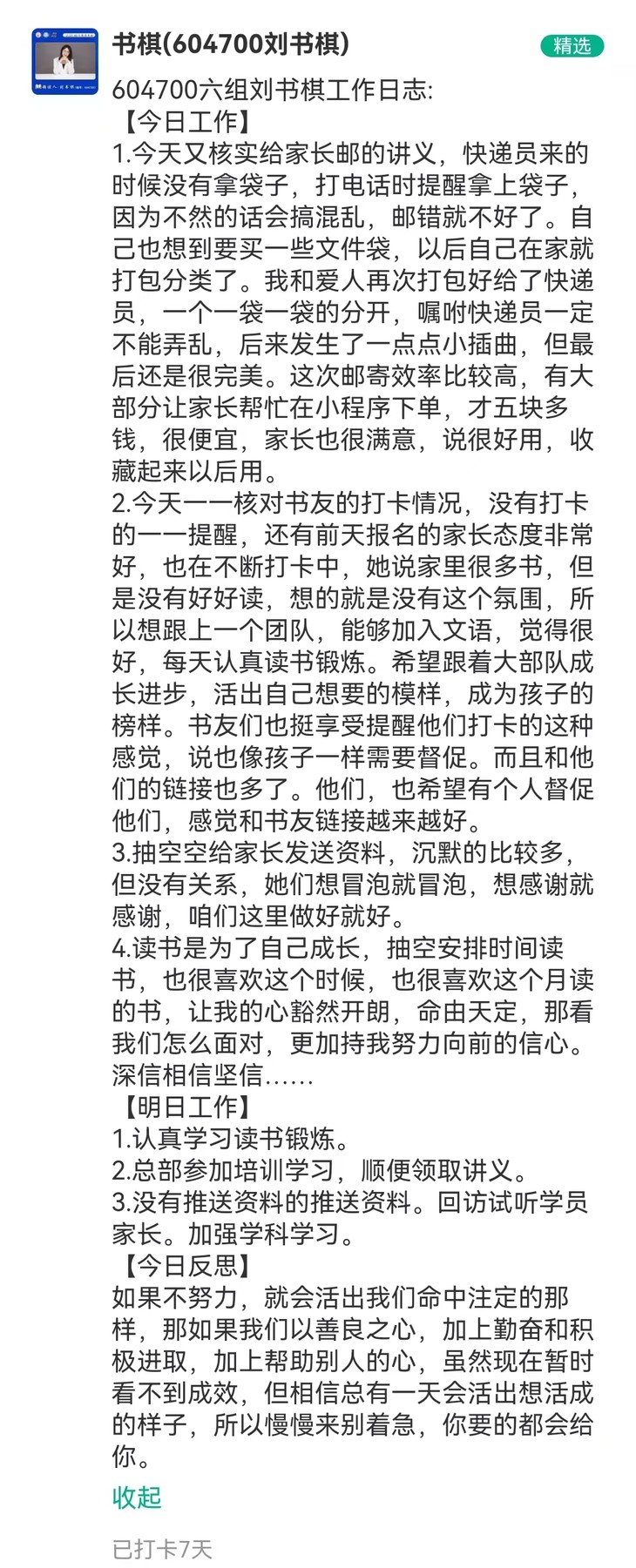 书棋(604700刘书棋)

精选

604700六组刘书棋工作日志:
【今日工作】
1.今天又核实给家长邮的讲义，快递员来的时候没有拿袋子，打电话时提醒拿上袋子，因为不然的话会搞混乱，邮错就不好了。自己也想到要买一些文件袋，以后自己在家就打包分类了。我和爱人再次打包好给了快递员，一个一袋一袋的分开，嘱咐快递员一定不能弄乱，后来发生了一点点小插曲，但最后还是很完美。这次邮寄效率比较高，有大部分让家长帮忙在小程序下单，才五块多钱，很便宜，家长也很满意，说很好用，收藏起来以后用。
2.今天一一核对书友的打卡情况，没有打卡的一一提醒，还有前天报名的家长态度非常好，也在不断打卡中，她说家里很多书，但是没有好好读，想的就是没有这个氛围，所以想跟上一个团队，能够加入文语，觉得很好，每天认真读书锻炼。希望跟着大部队成长进步，活出自己想要的模样，成为孩子的榜样。书友们也挺享受提醒他们打卡的这种感觉，说也像孩子一样需要督促。而且和他们的链接也多了。他们，也希望有个人督促他们，感觉和书友链接越来越好。
3.抽空空给家长发送资料，沉默的比较多，但没有关系，她们想冒泡就冒泡，想感谢就感谢，咱们这里做好就好。
4.读书是为了自己成长，抽空安排时间读书，也很喜欢这个时候，也很喜欢这个月读的书，让我的心豁然开朗，命由天定，那看我们怎么面对，更加持我努力向前的信心。深信相信坚信……
【明日工作】
1.认真学习读书锻炼。
2.总部参加培训学习，顺便领取讲义。
3.没有推送资料的推送资料。回访试听学员家长。加强学科学习。
【今日反思】
如果不努力，就会活出我们命中注定的那样，那如果我们以善良之心，加上勤奋和积极进取，加上帮助别人的心，虽然现在暂时看不到成效，但相信总有一天会活出想活成的样子，所以慢慢来别着急，你要的都会给你。

收起

已打卡7天